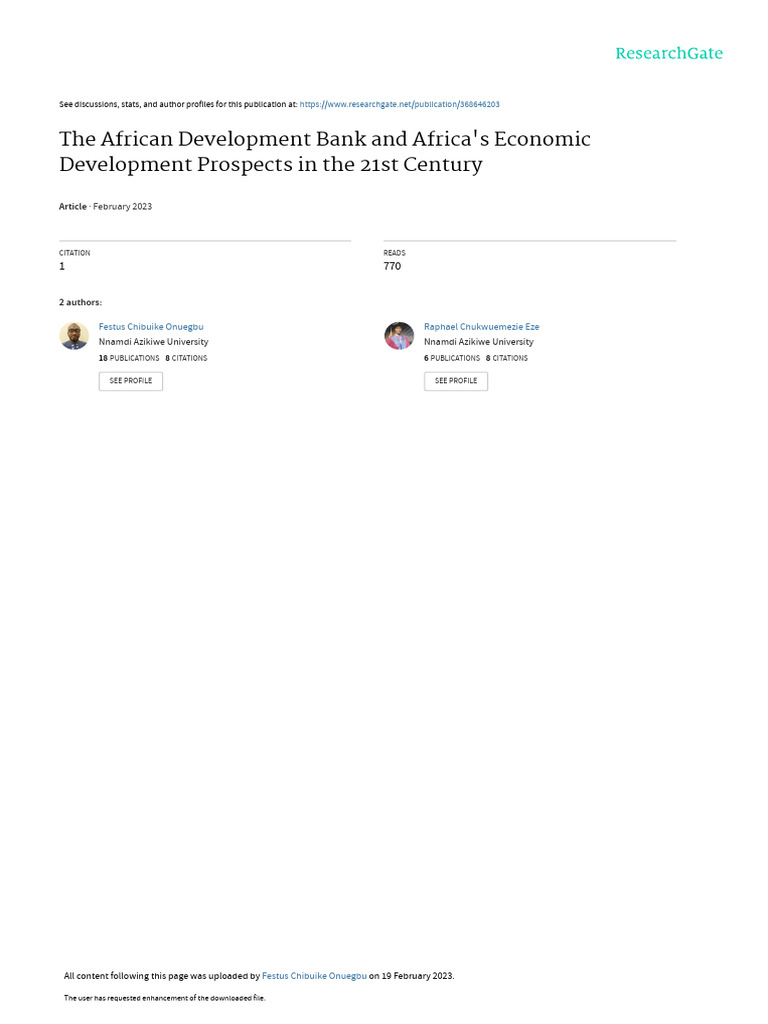 ResearchGate

See discussions, stats, and author profiles for this publication at: https://www.researchgate.net/publication/368646203

The African Development Bank and Africa's Economic Development Prospects in the 21st Century

Article · February 2023

CITATION
1

READS
770

2 authors:

Festus Chibuike Onuegbu
Nnamdi Azikiwe University
18 PUBLICATIONS 8 CITATIONS
SEE PROFILE

Raphael Chukwuemezie Eze
Nnamdi Azikiwe University
6 PUBLICATIONS 8 CITATIONS
SEE PROFILE

All content following this page was uploaded by Festus Chibuike Onuegbu on 19 February 2023.

The user has requested enhancement of the downloaded file.